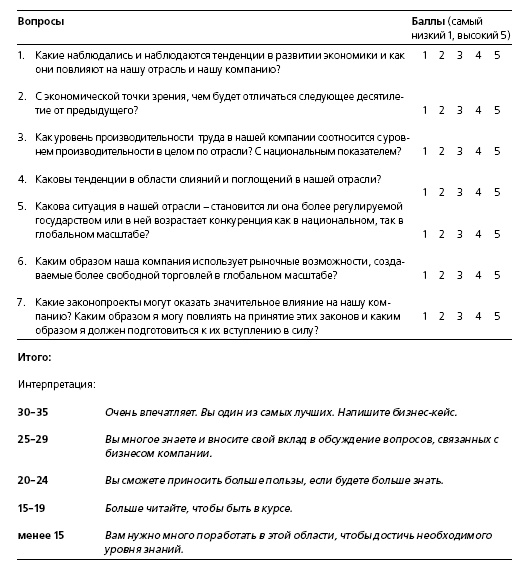 | Вопросы | Баллы (самый низкий 1, высокий 5) |
|---|---|
| 1. Какие наблюдались и наблюдаются тенденции в развитии экономики и как они повлияют на нашу отрасль и нашу компанию? | 1 2 3 4 5 |
| 2. С экономической точки зрения, чем будет отличаться следующее десятилетие от предыдущего? | 1 2 3 4 5 |
| 3. Как уровень производительности труда в нашей компании соотносится с уровнем производительности в целом по отрасли? С национальным показателем? | 1 2 3 4 5 |
| 4. Каковы тенденции в области слияний и поглощений в нашей отрасли? | 1 2 3 4 5 |
| 5. Какова ситуация в нашей отрасли – становится ли она более регулируемой государством или в ней возрастает конкуренция как в национальном, так в глобальном масштабе? | 1 2 3 4 5 |
| 6. Каким образом наша компания использует рыночные возможности, создаваемые более свободной торговлей в глобальном масштабе? | 1 2 3 4 5 |
| 7. Какие законопроекты могут оказать значительное влияние на нашу компанию? Каким образом я могу повлиять на принятие этих законов и каким образом я должен подготовиться к их вступлению в силу? | 1 2 3 4 5 |

Итого:

Интерпретация:

| | |
|---|---|
| 30–35 | Очень впечатляет. Вы один из самых лучших. Напишите бизнес-кейс. |
| 25–29 | Вы многое знаете и вносите свой вклад в обсуждение вопросов, связанных с бизнесом компании. |
| 20–24 | Вы сможете приносить больше пользы, если будете больше знать. |
| 15–19 | Больше читайте, чтобы быть в курсе. |
| менее 15 | Вам нужно много поработать в этой области, чтобы достичь необходимого уровня знаний. |